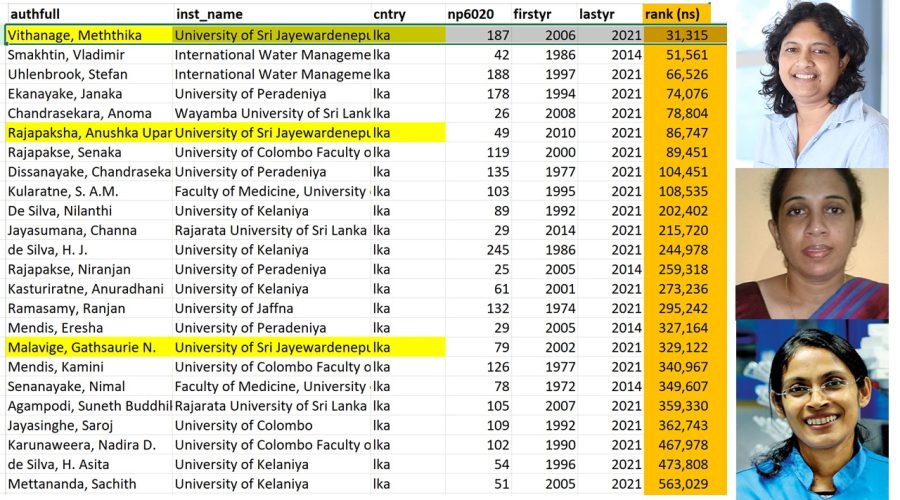 | authfull | inst_name | cntry | np6020 | firstyr | lastyr | rank (ns) |
|---|---|---|---|---|---|---|
| Vithanage, Meththika | University of Sri Jayewardenepu | lka | 187 | 2006 | 2021 | 31,315 |
| Smakhtin, Vladimir | International Water Manageme | lka | 42 | 1986 | 2014 | 51,561 |
| Uhlenbrook, Stefan | International Water Manageme | lka | 188 | 1997 | 2021 | 66,526 |
| Ekanayake, Janaka | University of Peradeniya | lka | 178 | 1994 | 2021 | 74,076 |
| Chandrasekara, Anoma | Wayamba University of Sri Lank | lka | 26 | 2008 | 2021 | 78,804 |
| Rajapaksha, Anushka Upar | University of Sri Jayewardenepu | lka | 49 | 2010 | 2021 | 86,747 |
| Rajapakse, Senaka | University of Colombo Faculty o | lka | 119 | 2000 | 2021 | 89,451 |
| Dissanayake, Chandraseka | University of Peradeniya | lka | 135 | 1977 | 2021 | 104,451 |
| Kularatne, S. A.M. | Faculty of Medicine, University | lka | 103 | 1995 | 2021 | 108,535 |
| De Silva, Nilanthi | University of Kelaniya | lka | 89 | 1992 | 2021 | 202,402 |
| Jayasumana, Channa | Rajarata University of Sri Lanka | lka | 29 | 2014 | 2021 | 215,720 |
| de Silva, H. J. | University of Kelaniya | lka | 245 | 1986 | 2021 | 244,978 |
| Rajapakse, Niranjan | University of Peradeniya | lka | 25 | 2005 | 2014 | 259,318 |
| Kasturiratne, Anuradhani | University of Kelaniya | lka | 61 | 2001 | 2021 | 273,236 |
| Ramasamy, Ranjan | University of Jaffna | lka | 132 | 1974 | 2021 | 295,242 |
| Mendis, Eresha | University of Peradeniya | lka | 29 | 2005 | 2014 | 327,164 |
| Malavige, Gathsaurie N. | University of Sri Jayewardenepu | lka | 79 | 2002 | 2021 | 329,122 |
| Mendis, Kamini | University of Colombo Faculty o | lka | 126 | 1977 | 2021 | 340,967 |
| Senanayake, Nimal | Faculty of Medicine, University | lka | 78 | 1972 | 2014 | 349,607 |
| Agampodi, Suneth Buddhil | Rajarata University of Sri Lanka | lka | 105 | 2007 | 2021 | 359,330 |
| Jayasinghe, Saroj | University of Colombo | lka | 109 | 1992 | 2021 | 362,743 |
| Karunaweera, Nadira D. | University of Colombo Faculty o | lka | 102 | 1990 | 2021 | 467,978 |
| de Silva, H. Asita | University of Kelaniya | lka | 54 | 1996 | 2021 | 473,808 |
| Mettananda, Sachith | University of Kelaniya | lka | 51 | 2005 | 2021 | 563,029 |